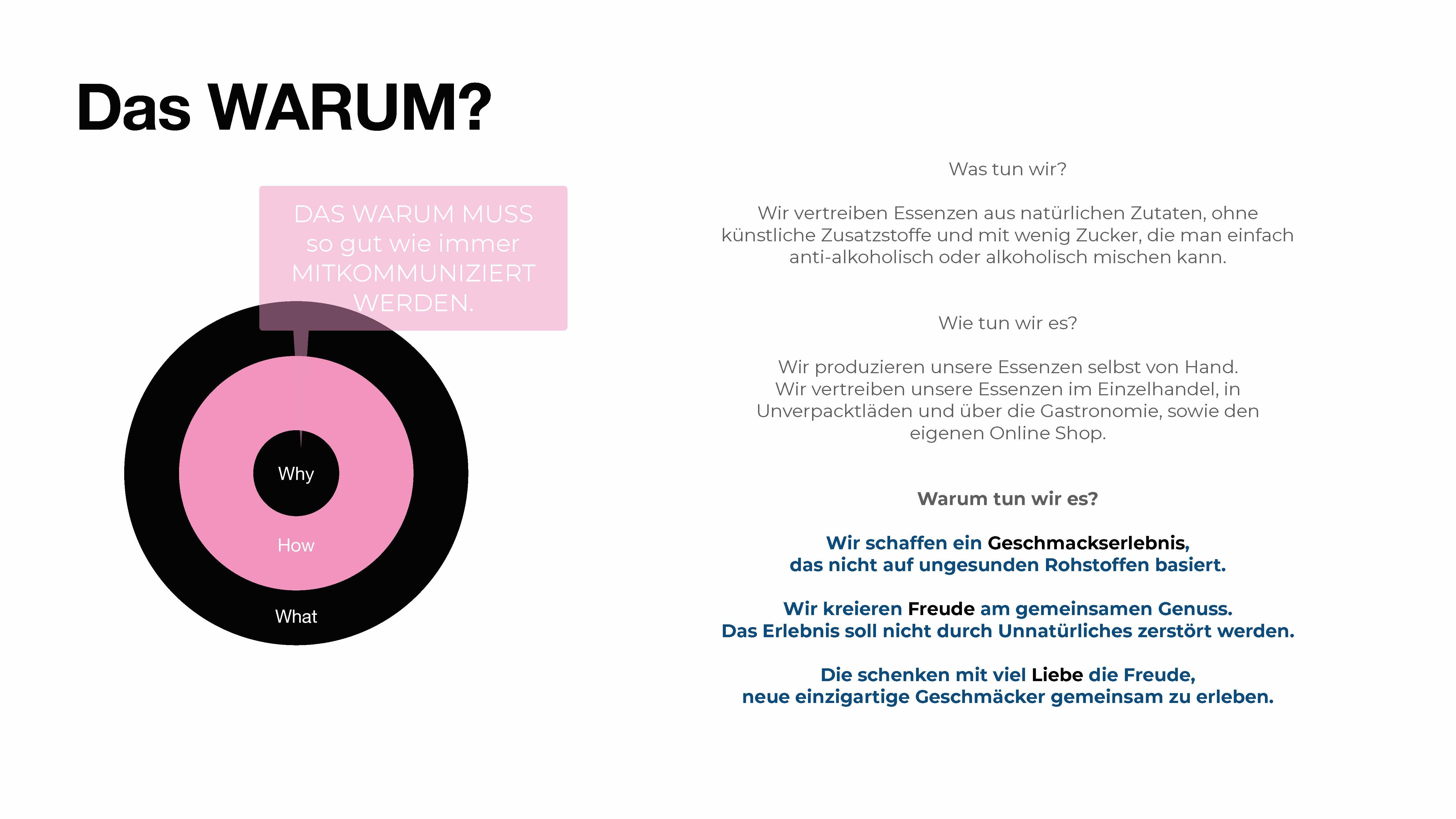 Das WARUM?

DAS WARUM MUSS so gut wie immer MITKOMMUNIZIERT WERDEN.

Why

How

What

Was tun wir?

Wir vertreiben Essenzen aus natürlichen Zutaten, ohne künstliche Zusatzstoffe und mit wenig Zucker, die man einfach anti-alkoholisch oder alkoholisch mischen kann.

Wie tun wir es?

Wir produzieren unsere Essenzen selbst von Hand. Wir vertreiben unsere Essenzen im Einzelhandel, in Unverpacktläden und über die Gastronomie, sowie den eigenen Online Shop.

Warum tun wir es?

Wir schaffen ein Geschmackserlebnis, das nicht auf ungesunden Rohstoffen basiert.

Wir kreieren Freude am gemeinsamen Genuss. Das Erlebnis soll nicht durch Unnatürliches zerstört werden.

Die schenken mit viel Liebe die Freude, neue einzigartige Geschmäcker gemeinsam zu erleben.